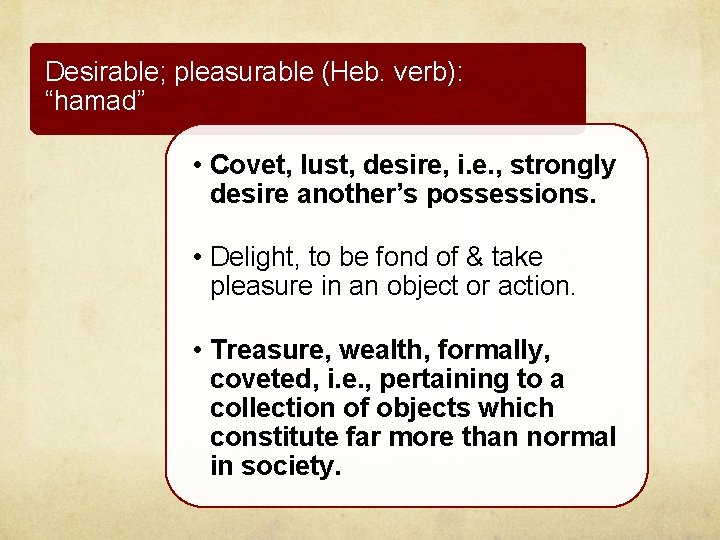 Desirable; pleasurable (Heb. verb): “hamad”

• Covet, lust, desire, i.e., strongly desire another’s possessions.

• Delight, to be fond of & take pleasure in an object or action.

• Treasure, wealth, formally, coveted, i.e., pertaining to a collection of objects which constitute far more than normal in society.